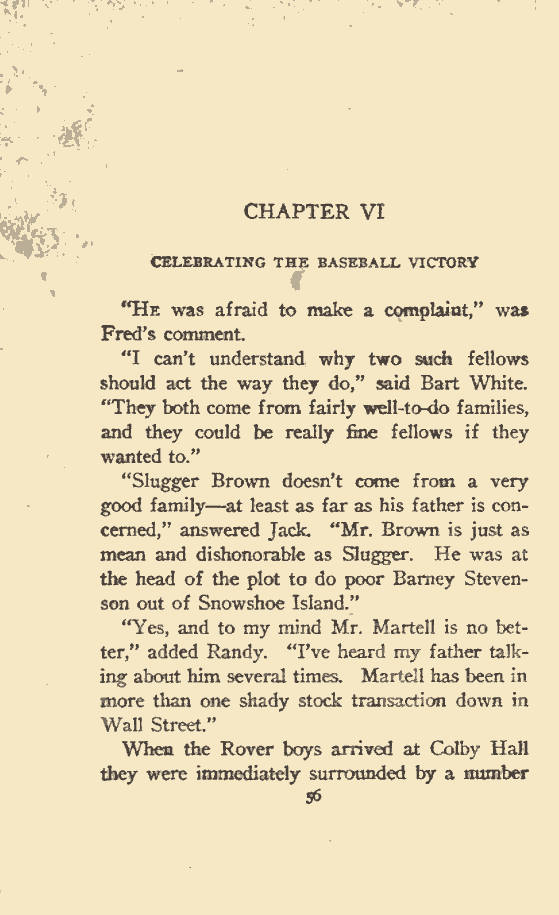 CHAPTER VI

CELEBRATING THE BASEBALL VICTORY

"He was afraid to make a complaint," was Fred's comment.

"I can't understand why two such fellows should act the way they do," said Bart White. "They both come from fairly well-to-do families, and they could be really fine fellows if they wanted to."

"Slugger Brown doesn't come from a very good family—at least as far as his father is concerned," answered Jack. "Mr. Brown is just as mean and dishonorable as Slugger. He was at the head of the plot to do poor Barney Stevenson out of Snowshoe Island."

"Yes, and to my mind Mr. Martell is no better," added Randy. "I've heard my father talking about him several times. Martell has been in more than one shady stock transaction down in Wall Street."

When the Rover boys arrived at Colby Hall they were immediately surrounded by a number

56